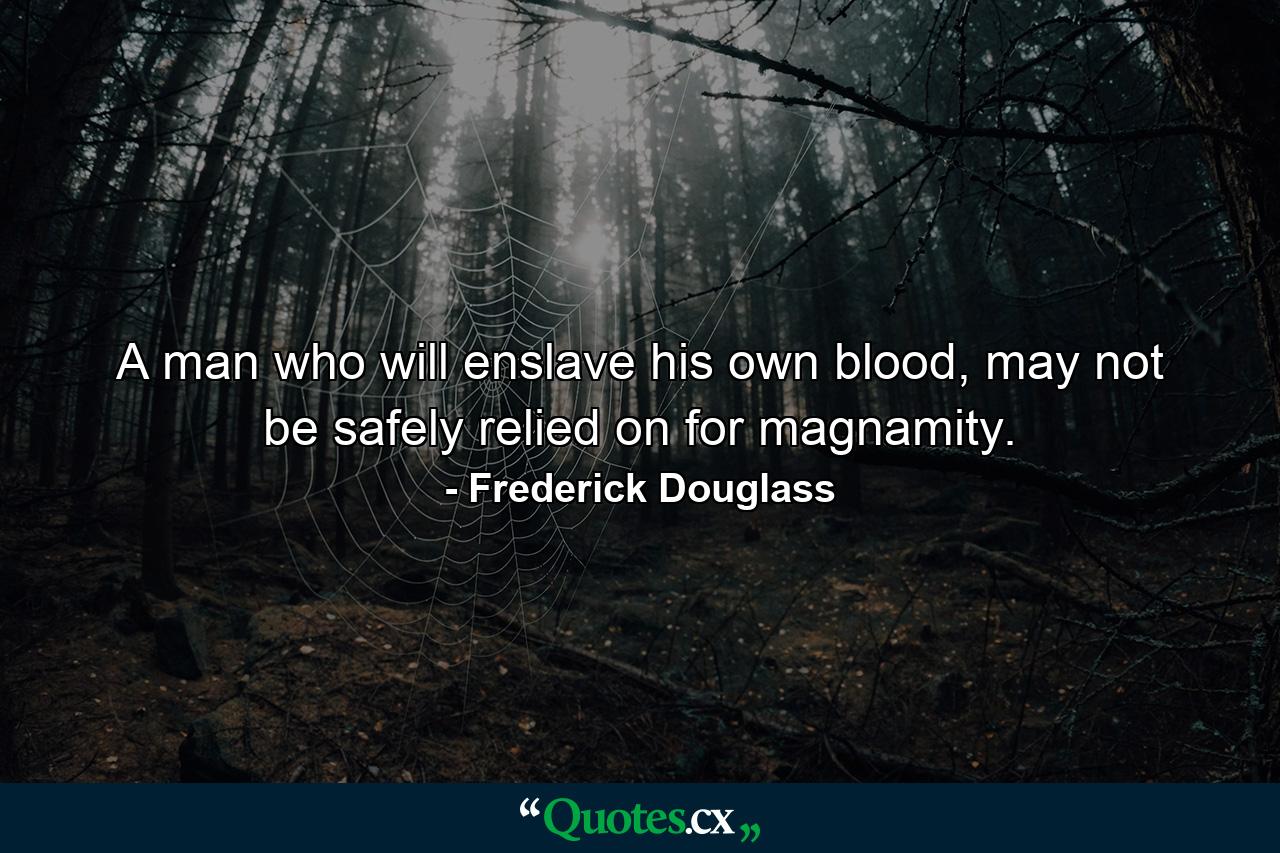 A man who will enslave his own blood, may not be safely relied on for magnamity.

- Frederick Douglass

“Quotes.cx„